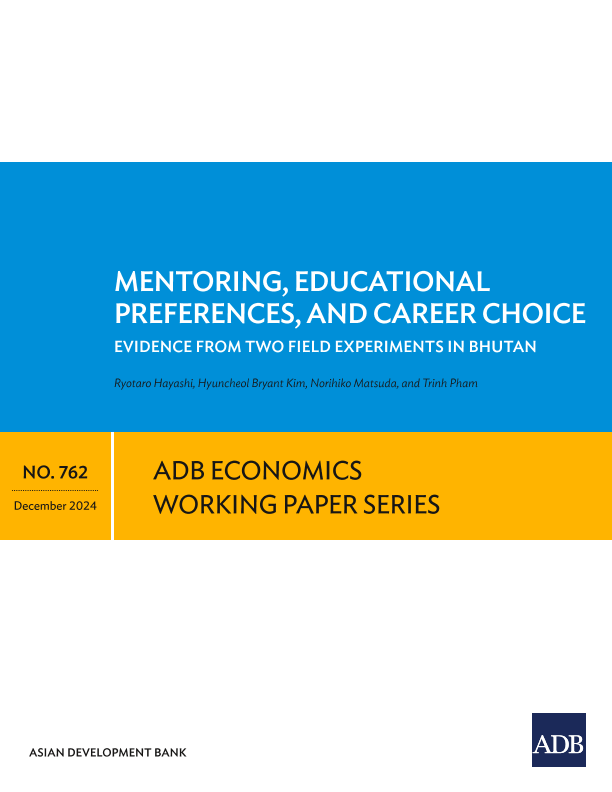 MENTORING, EDUCATIONAL PREFERENCES, AND CAREER CHOICE
EVIDENCE FROM TWO FIELD EXPERIMENTS IN BHUTAN

Ryotaro Hayashi, Hyuncheol Bryant Kim, Norihiko Matsuda, and Trinh Pham

NO. 762
December 2024

ADB ECONOMICS WORKING PAPER SERIES

ASIAN DEVELOPMENT BANK

ADB